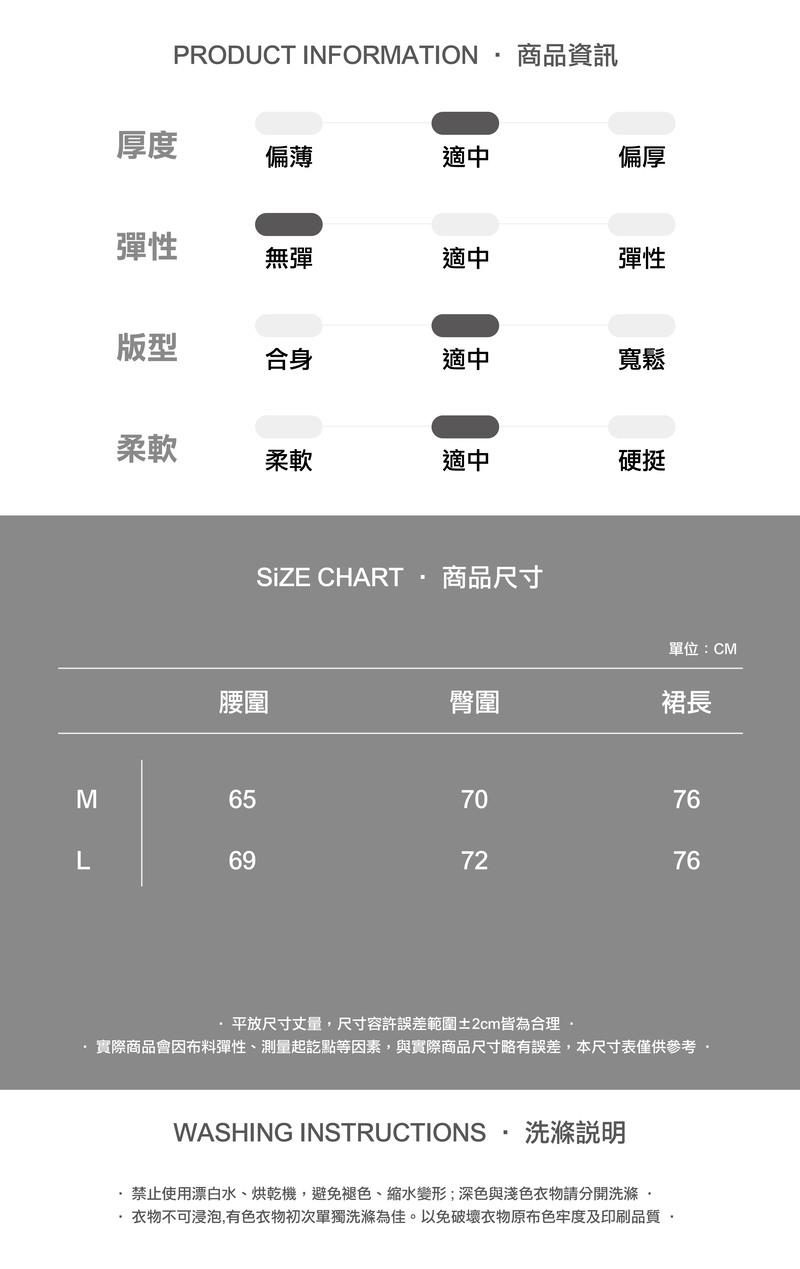 PRODUCT INFORMATION · 商品資訊

厚度 偏薄 適中 偏厚

彈性 無彈 適中 彈性

版型 合身 適中 寬鬆

柔軟 柔軟 適中 硬挺

SiZE CHART · 商品尺寸

單位：CM

| | 腰圍 | 臀圍 | 裙長 |
|---|---|---|---|
| M | 65 | 70 | 76 |
| L | 69 | 72 | 76 |

· 平放尺寸丈量，尺寸容許誤差範圍±2cm皆為合理 ·
· 實際商品會因布料彈性、測量起訖點等因素，與實際商品尺寸略有誤差，本尺寸表僅供參考 ·

WASHING INSTRUCTIONS · 洗滌說明

· 禁止使用漂白水、烘乾機，避免褪色、縮水變形；深色與淺色衣物請分開洗滌 ·
· 衣物不可浸泡,有色衣物初次單獨洗滌為佳。以免破壞衣物原布色牢度及印刷品質 ·